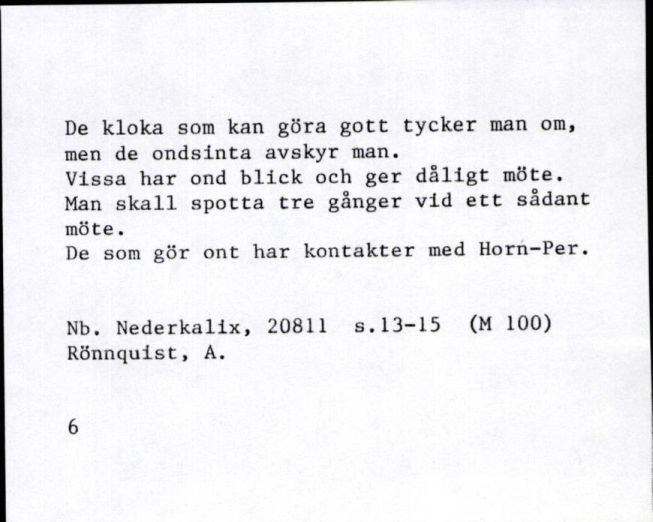 De kloka som kan göra gott tycker man om, men de ondsinta avskyr man.
Vissa har ond blick och ger dåligt möte.
Man skall spotta tre gånger vid ett sådant möte.
De som gör ont har kontakter med Horn-Per.

Nb. Nederkalix, 20811 s.13-15 (M 100)
Rönnquist, A.

6